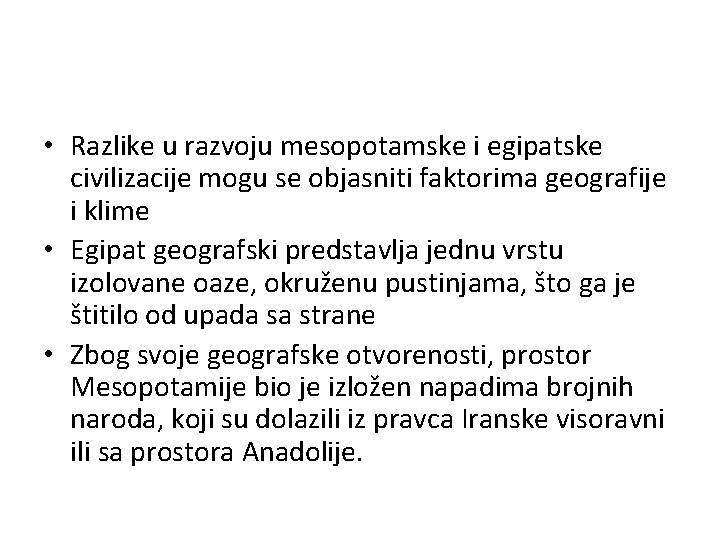 • Razlike u razvoju mesopotamske i egipatske civilizacije mogu se objasniti faktorima geografije i klime
• Egipat geografski predstavlja jednu vrstu izolovane oaze, okruženu pustinjama, što ga je štitilo od upada sa strane
• Zbog svoje geografske otvorenosti, prostor Mesopotamije bio je izložen napadima brojnih naroda, koji su dolazili iz pravca Iranske visoravni ili sa prostora Anadolije.